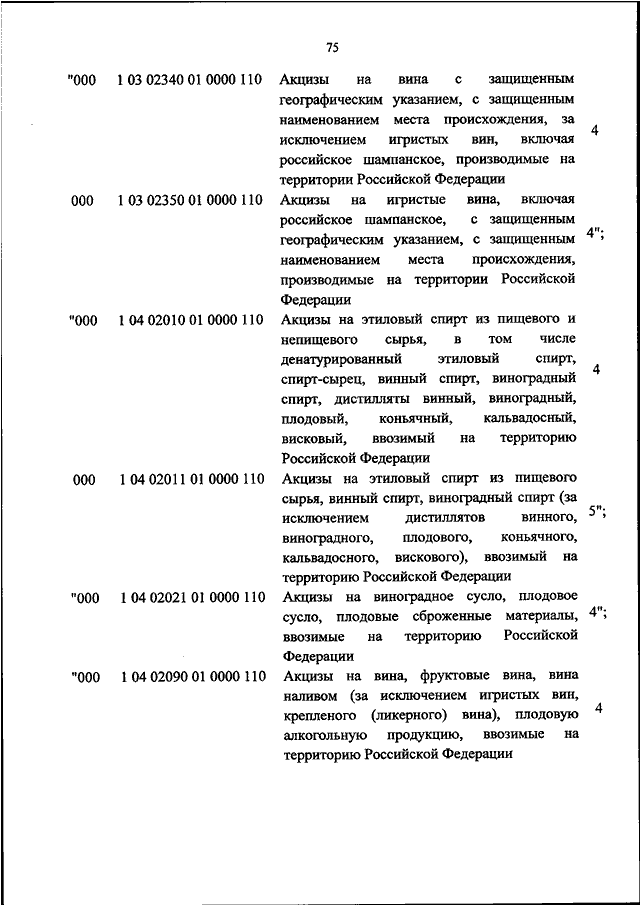 75

| | | | |
|---|---|---|---|
| "000 | 1 03 02340 01 0000 110 | Акцизы на вина с защищенным географическим указанием, с защищенным наименованием места происхождения, за исключением игристых вин, включая российское шампанское, производимые на территории Российской Федерации | 4 |
| 000 | 1 03 02350 01 0000 110 | Акцизы на игристые вина, включая российское шампанское, с защищенным географическим указанием, с защищенным наименованием места происхождения, производимые на территории Российской Федерации | 4"; |
| "000 | 1 04 02010 01 0000 110 | Акцизы на этиловый спирт из пищевого и непищевого сырья, в том числе денатурированный этиловый спирт, спирт-сырец, винный спирт, виноградный спирт, дистилляты винный, виноградный, плодовый, коньячный, кальвадосный, висковый, ввозимый на территорию Российской Федерации | 4 |
| 000 | 1 04 02011 01 0000 110 | Акцизы на этиловый спирт из пищевого сырья, винный спирт, виноградный спирт (за исключением дистиллятов винного, виноградного, плодового, коньячного, кальвадосного, вискового), ввозимый на территорию Российской Федерации | 5"; |
| "000 | 1 04 02021 01 0000 110 | Акцизы на виноградное сусло, плодовое сусло, плодовые сброженные материалы, ввозимые на территорию Российской Федерации | 4"; |
| "000 | 1 04 02090 01 0000 110 | Акцизы на вина, фруктовые вина, вина наливом (за исключением игристых вин, крепленого (ликерного) вина), плодовую алкогольную продукцию, ввозимые на территорию Российской Федерации | 4 |